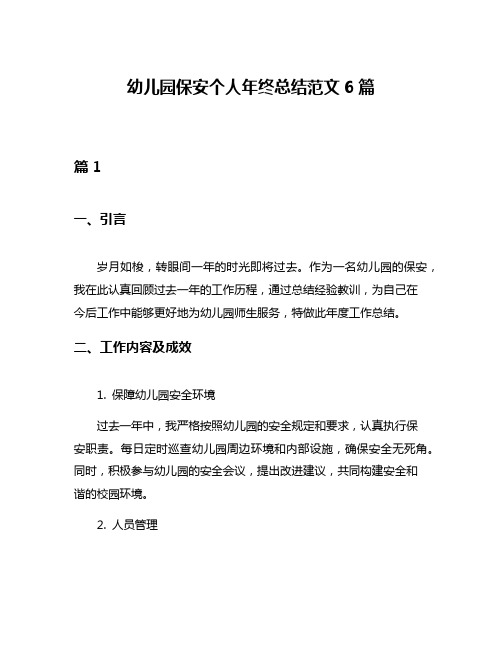 幼儿园保安个人年终总结范文 6 篇

篇 1

一、引言

岁月如梭，转眼间一年的时光即将过去。作为一名幼儿园的保安，我在此认真回顾过去一年的工作历程，通过总结经验教训，为自己在今后工作中能够更好地为幼儿园师生服务，特做此年度工作总结。

二、工作内容及成效

1. 保障幼儿园安全环境

过去一年中，我严格按照幼儿园的安全规定和要求，认真执行保安职责。每日定时巡查幼儿园周边环境和内部设施，确保安全无死角。同时，积极参与幼儿园的安全会议，提出改进建议，共同构建安全和谐的校园环境。

2. 人员管理